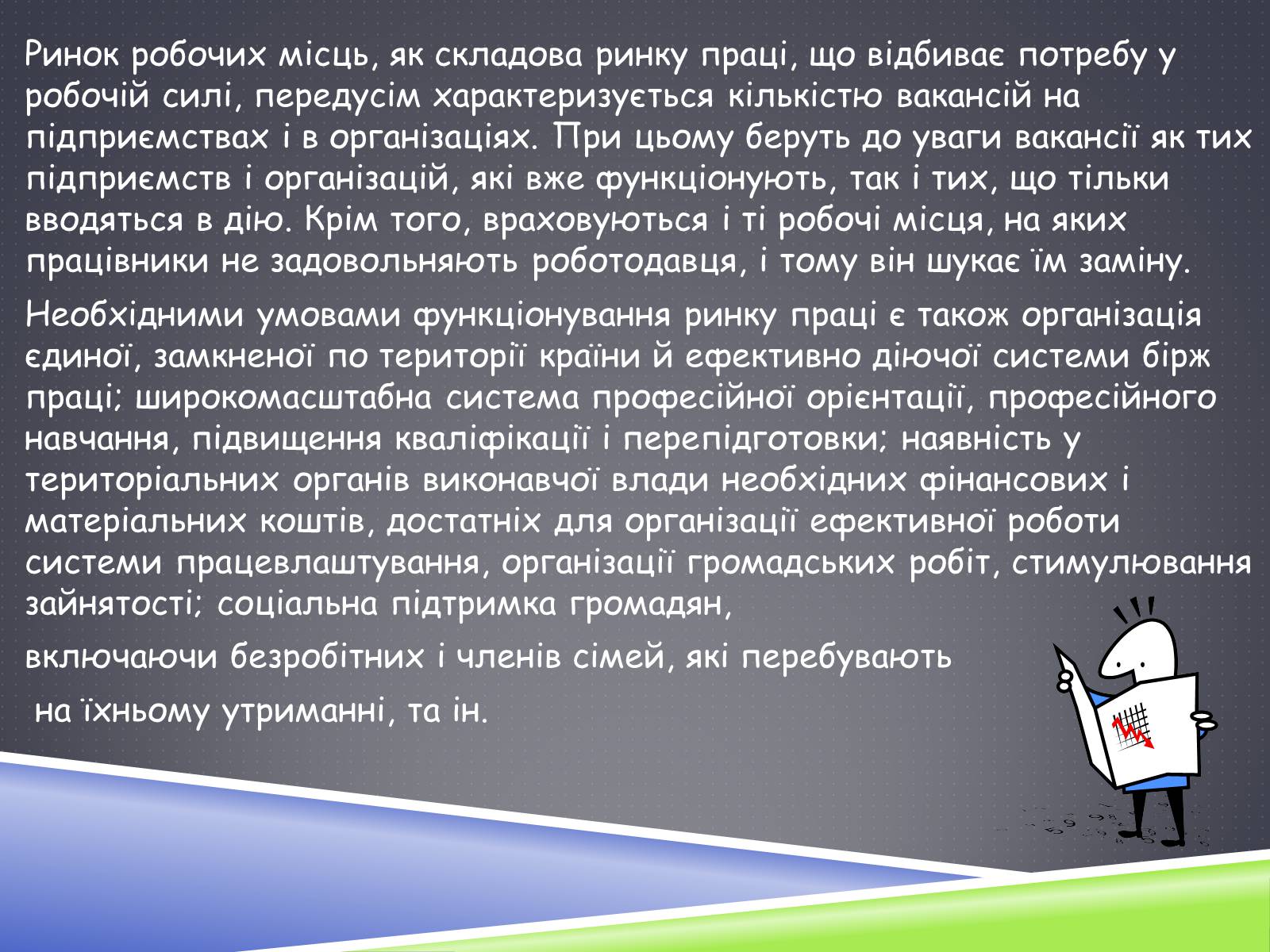 Ринок робочих місць, як складова ринку праці, що відбиває потребу у робочій силі, передусім характеризується кількістю вакансій на підприємствах і в організаціях. При цьому беруть до уваги вакансії як тих підприємств і організацій, які вже функціонують, так і тих, що тільки вводяться в дію. Крім того, враховуються і ті робочі місця, на яких працівники не задовольняють роботодавця, і тому він шукає їм заміну.

Необхідними умовами функціонування ринку праці є також організація єдиної, замкненої по території країни й ефективно діючої системи бірж праці; широкомасштабна система професійної орієнтації, професійного навчання, підвищення кваліфікації і перепідготовки; наявність у територіальних органів виконавчої влади необхідних фінансових і матеріальних коштів, достатніх для організації ефективної роботи системи працевлаштування, організації громадських робіт, стимулювання зайнятості; соціальна підтримка громадян,

включаючи безробітних і членів сімей, які перебувають

на їхньому утриманні, та ін.